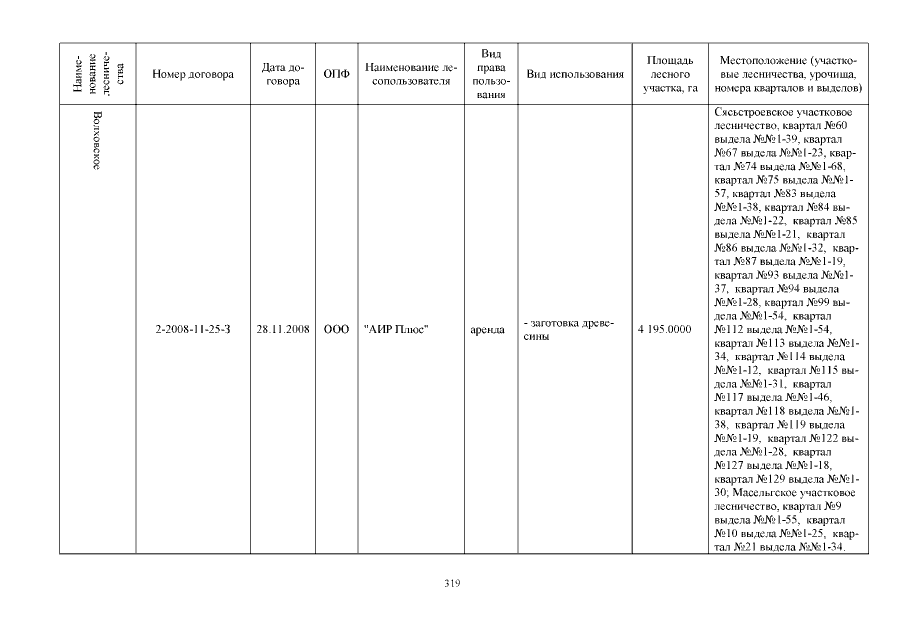 | Наименование лесничества | Номер договора | Дата договора | ОПФ | Наименование лесопользователя | Вид права пользования | Вид использования | Площадь лесного участка, га | Местоположение (участковые лесничества, урочища, номера кварталов и выделов) |
|---|---|---|---|---|---|---|---|---|
| Волховское | 2-2008-11-25-З | 28.11.2008 | ООО | "АИР Плюс" | аренда | - заготовка древесины | 4 195.0000 | Сясьстроевское участковое лесничество, квартал №60 выдела №№1-39, квартал №67 выдела №№1-23, квартал №74 выдела №№1-68, квартал №75 выдела №№1-57, квартал №83 выдела №№1-38, квартал №84 выдела №№1-22, квартал №85 выдела №№1-21, квартал №86 выдела №№1-32, квартал №87 выдела №№1-19, квартал №93 выдела №№1-37, квартал №94 выдела №№1-28, квартал №99 выдела №№1-54, квартал №112 выдела №№1-54, квартал №113 выдела №№1-34, квартал №114 выдела №№1-12, квартал №115 выдела №№1-31, квартал №117 выдела №№1-46, квартал №118 выдела №№1-38, квартал №119 выдела №№1-19, квартал №122 выдела №№1-28, квартал №127 выдела №№1-18, квартал №129 выдела №№1-30; Масельгское участковое лесничество, квартал №9 выдела №№1-55, квартал №10 выдела №№1-25, квартал №21 выдела №№1-34. |

319